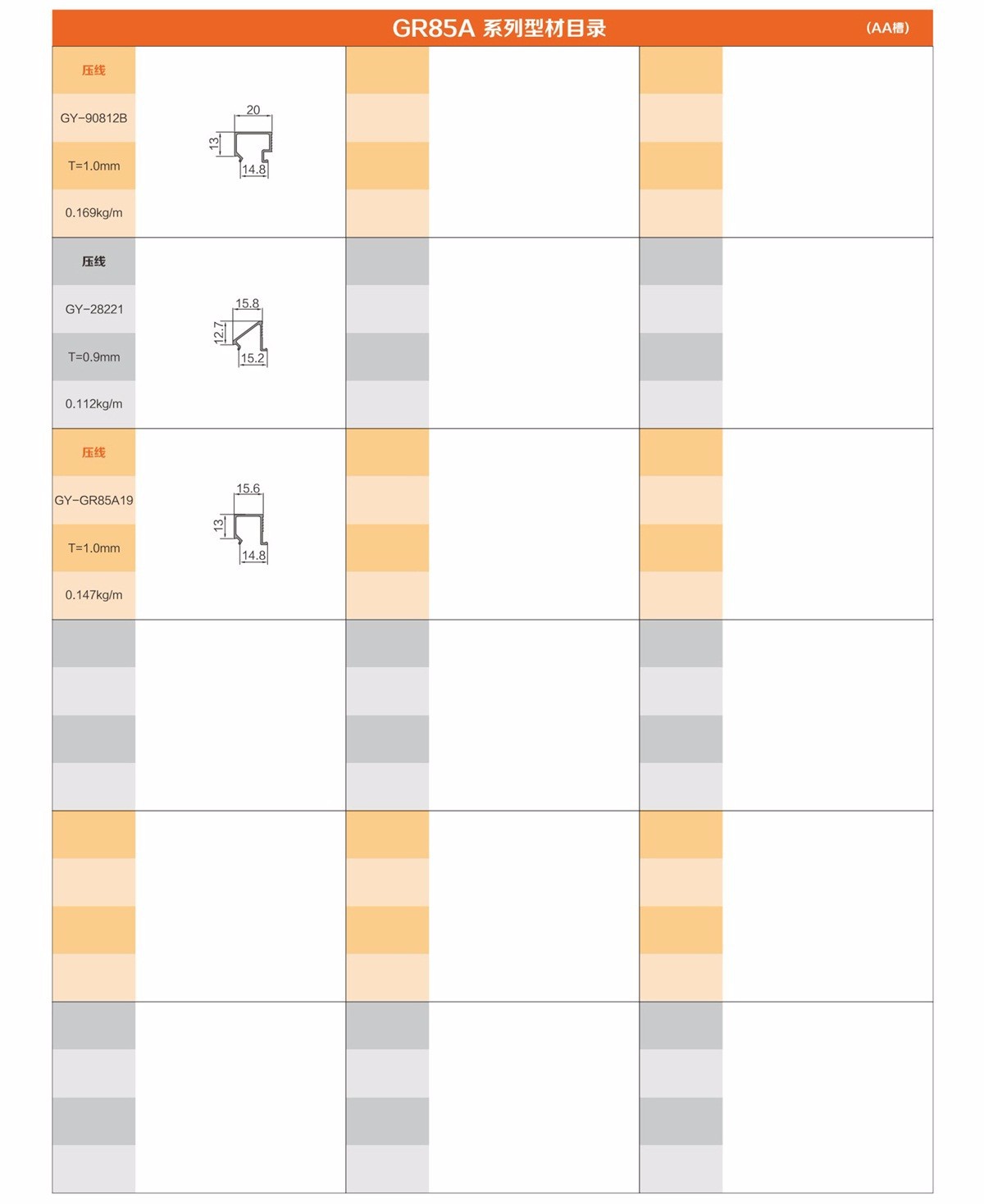 GR85A 系列型材目录

(AA槽)

压线

GY-90812B

T=1.0mm

0.169kg/m

20

13

14.8

压线

GY-28221

T=0.9mm

0.112kg/m

15.8

12.7

15.2

压线

GY-GR85A19

T=1.0mm

0.147kg/m

15.6

13

14.8